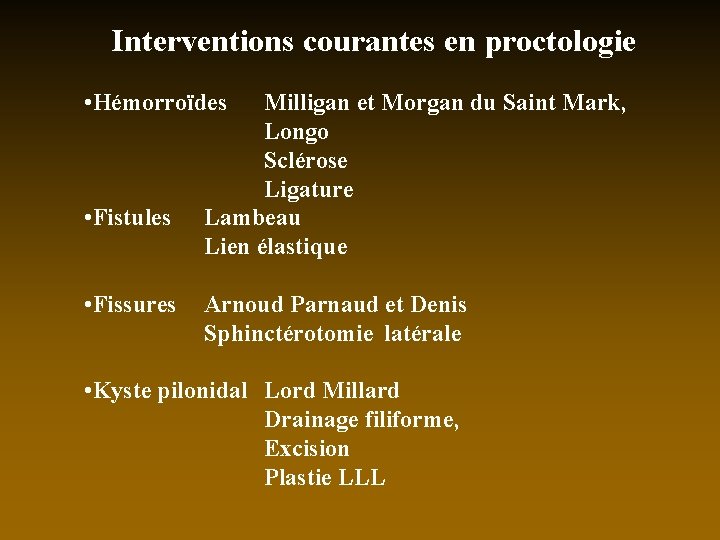 Interventions courantes en proctologie

•Hémorroïdes Milligan et Morgan du Saint Mark, Longo Sclérose Ligature

•Fistules Lambeau Lien élastique

•Fissures Arnoud Parnaud et Denis Sphinctérotomie latérale

•Kyste pilonidal Lord Millard Drainage filiforme, Excision Plastie LLL